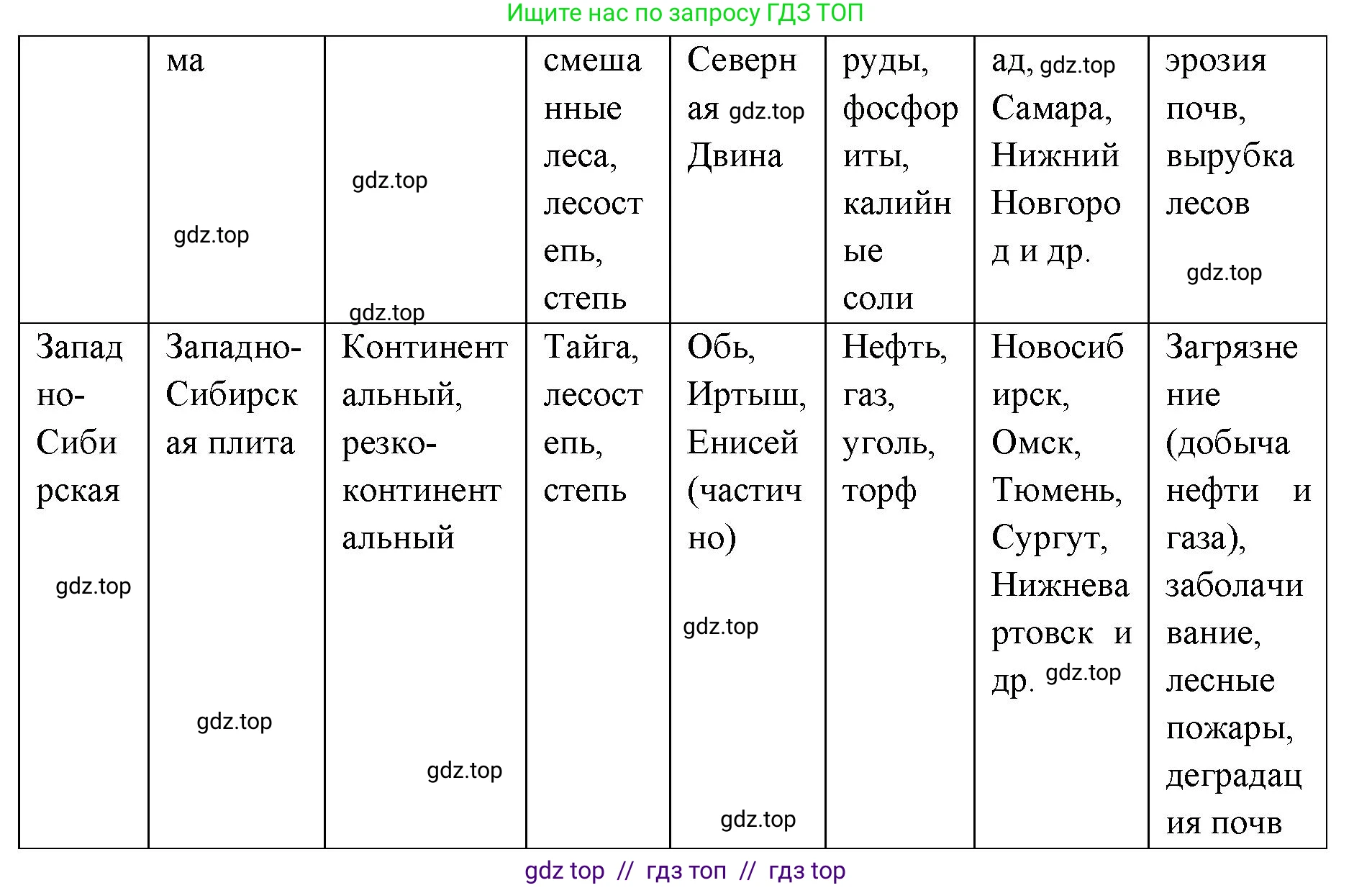 Ищите нас по запросу ГДЗ ТОП

| | ма gdz.top | gdz.top gdz.top | смешанные леса, лесостепь, степь | Северная gdz.top Двина | руды, фосфориты, калийные соли | ад, gdz.top Самара, Нижний Новгород и др. | эрозия почв, вырубка лесов gdz.top |
|---|---|---|---|---|---|---|---|
| Западно-Сибирская gdz.top | Западно-Сибирская плита gdz.top | Континентальный, резко-континентальный gdz.top | Тайга, лесостепь, степь | Обь, Иртыш, Енисей (частично) gdz.top gdz.top | Нефть, газ, уголь, торф | Новосибирск, Омск, Тюмень, Сургут, Нижневартовск и др. gdz.top | Загрязнение (добыча нефти и газа), заболачивание, лесные пожары, деградация почв |

gdz top // гдз топ // гдз top